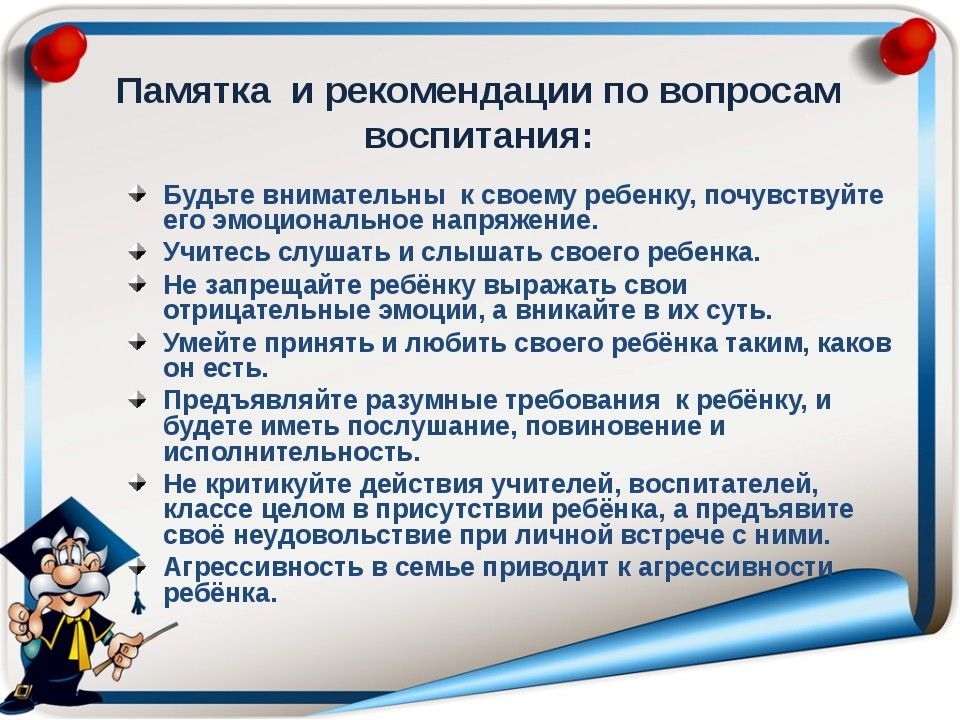 Памятка и рекомендации по вопросам воспитания:

Будьте внимательны к своему ребенку, почувствуйте его эмоциональное напряжение.

Учитесь слушать и слышать своего ребенка.

Не запрещайте ребёнку выражать свои отрицательные эмоции, а вникайте в их суть.

Умейте принять и любить своего ребёнка таким, каков он есть.

Предъявляйте разумные требования к ребёнку, и будете иметь послушание, повиновение и исполнительность.

Не критикуйте действия учителей, воспитателей, классе целом в присутствии ребёнка, а предъявите своё неудовольствие при личной встрече с ними.

Агрессивность в семье приводит к агрессивности ребёнка.